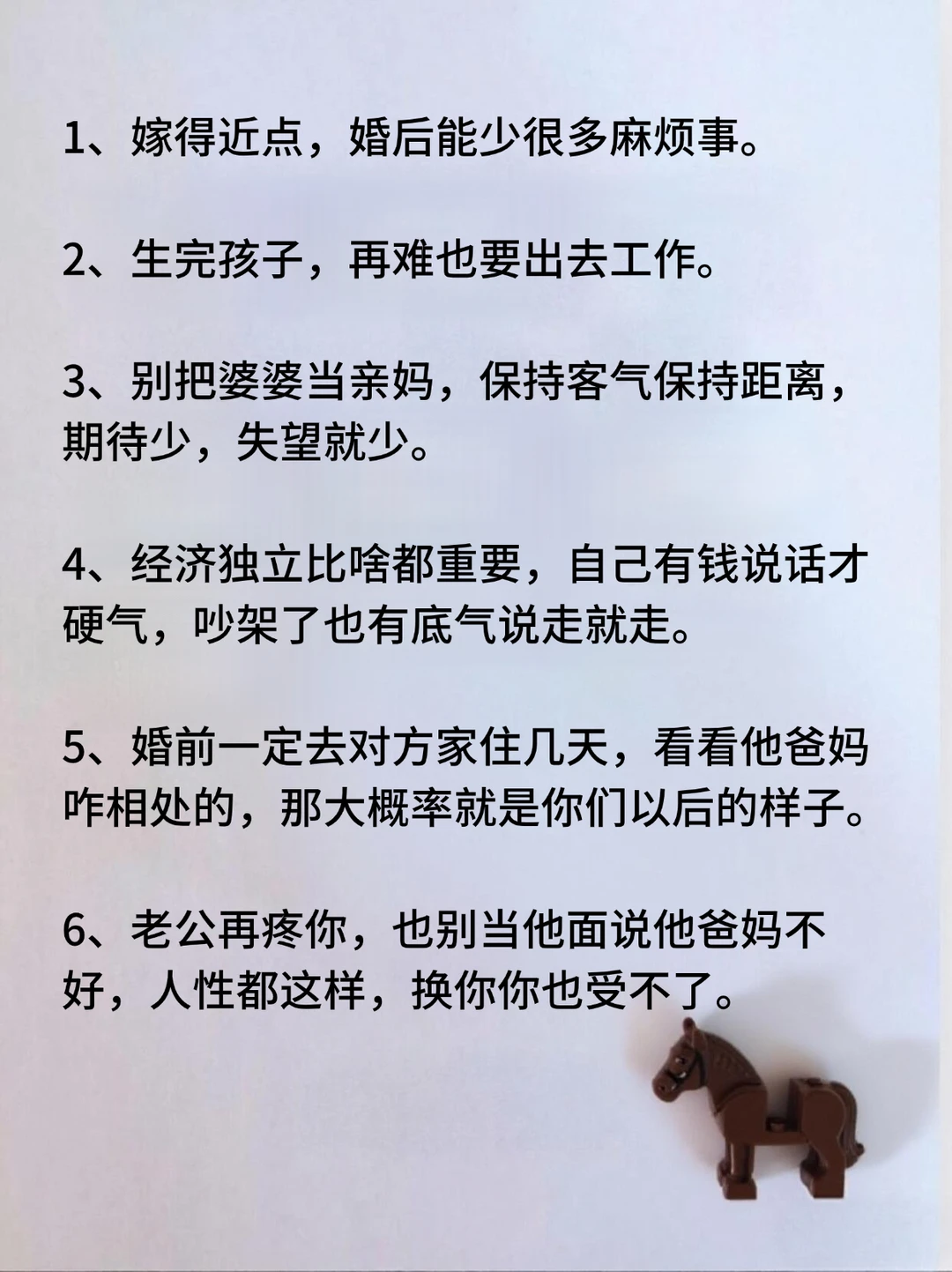 1、嫁得近点，婚后能少很多麻烦事。

2、生完孩子，再难也要出去工作。

3、别把婆婆当亲妈，保持客气保持距离，期待少，失望就少。

4、经济独立比啥都重要，自己有钱说话才硬气，吵架了也有底气说走就走。

5、婚前一定去对方家住几天，看看他爸妈咋相处的，那大概率就是你们以后的样子。

6、老公再疼你，也别当他面说他爸妈不好，人性都这样，换你你也受不了。